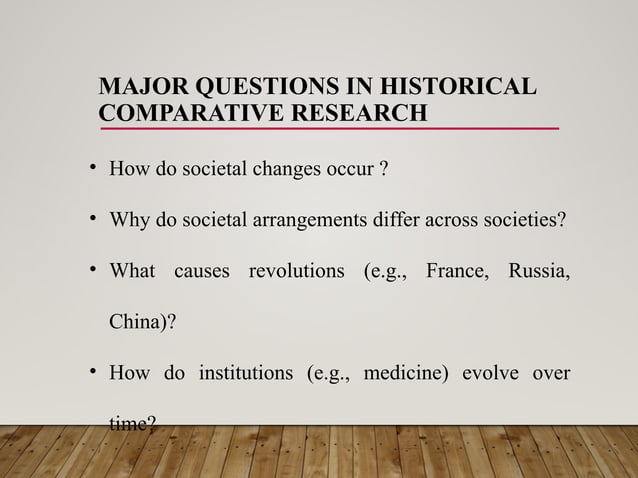 MAJOR QUESTIONS IN HISTORICAL COMPARATIVE RESEARCH

• How do societal changes occur ?

• Why do societal arrangements differ across societies?

• What causes revolutions (e.g., France, Russia, China)?

• How do institutions (e.g., medicine) evolve over time?